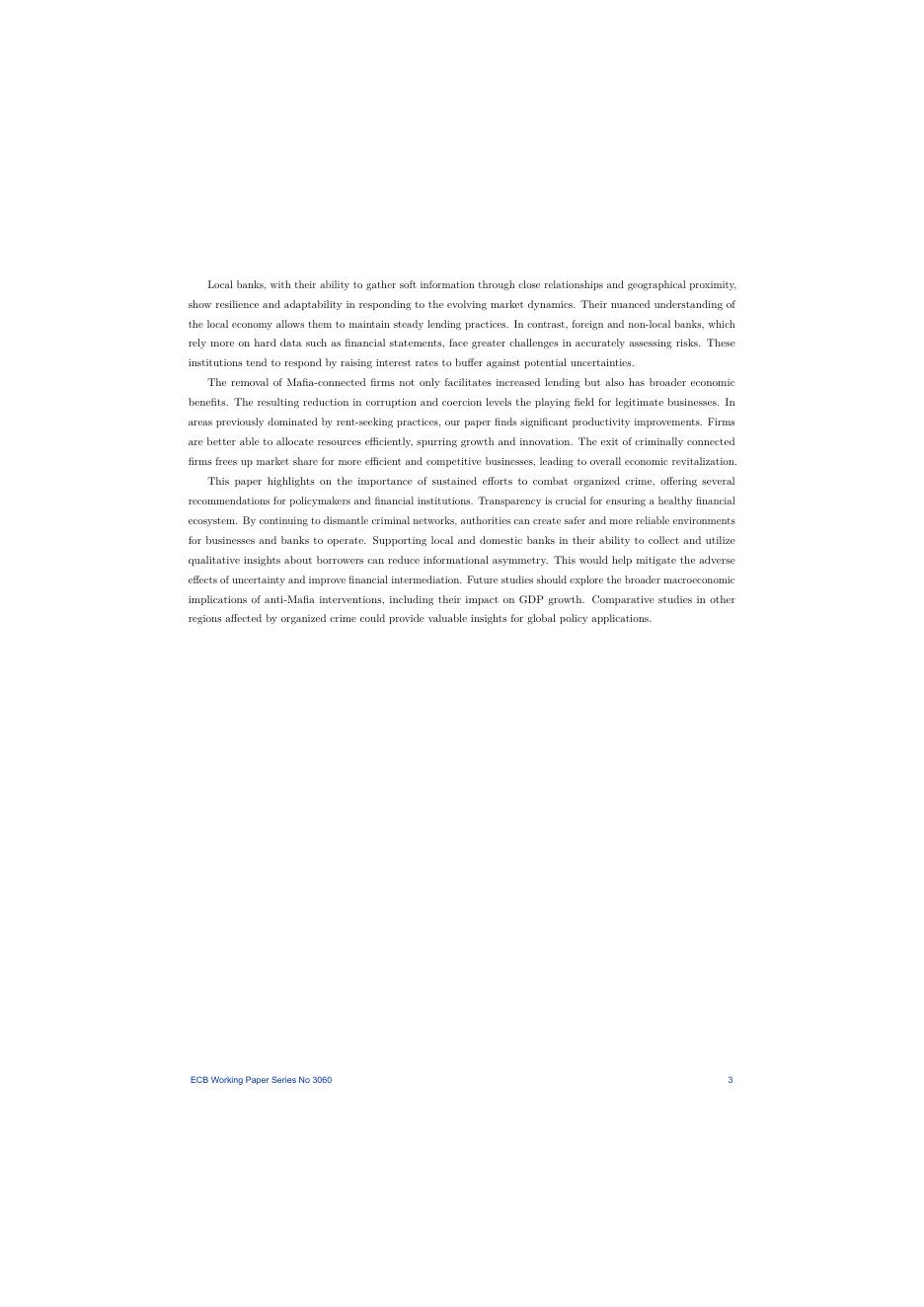 Local banks, with their ability to gather soft information through close relationships and geographical proximity, show resilience and adaptability in responding to the evolving market dynamics. Their nuanced understanding of the local economy allows them to maintain steady lending practices. In contrast, foreign and non-local banks, which rely more on hard data such as financial statements, face greater challenges in accurately assessing risks. These institutions tend to respond by raising interest rates to buffer against potential uncertainties.

The removal of Mafia-connected firms not only facilitates increased lending but also has broader economic benefits. The resulting reduction in corruption and coercion levels the playing field for legitimate businesses. In areas previously dominated by rent-seeking practices, our paper finds significant productivity improvements. Firms are better able to allocate resources efficiently, spurring growth and innovation. The exit of criminally connected firms frees up market share for more efficient and competitive businesses, leading to overall economic revitalization.

This paper highlights on the importance of sustained efforts to combat organized crime, offering several recommendations for policymakers and financial institutions. Transparency is crucial for ensuring a healthy financial ecosystem. By continuing to dismantle criminal networks, authorities can create safer and more reliable environments for businesses and banks to operate. Supporting local and domestic banks in their ability to collect and utilize qualitative insights about borrowers can reduce informational asymmetry. This would help mitigate the adverse effects of uncertainty and improve financial intermediation. Future studies should explore the broader macroeconomic implications of anti-Mafia interventions, including their impact on GDP growth. Comparative studies in other regions affected by organized crime could provide valuable insights for global policy applications.

ECB Working Paper Series No 3060 3